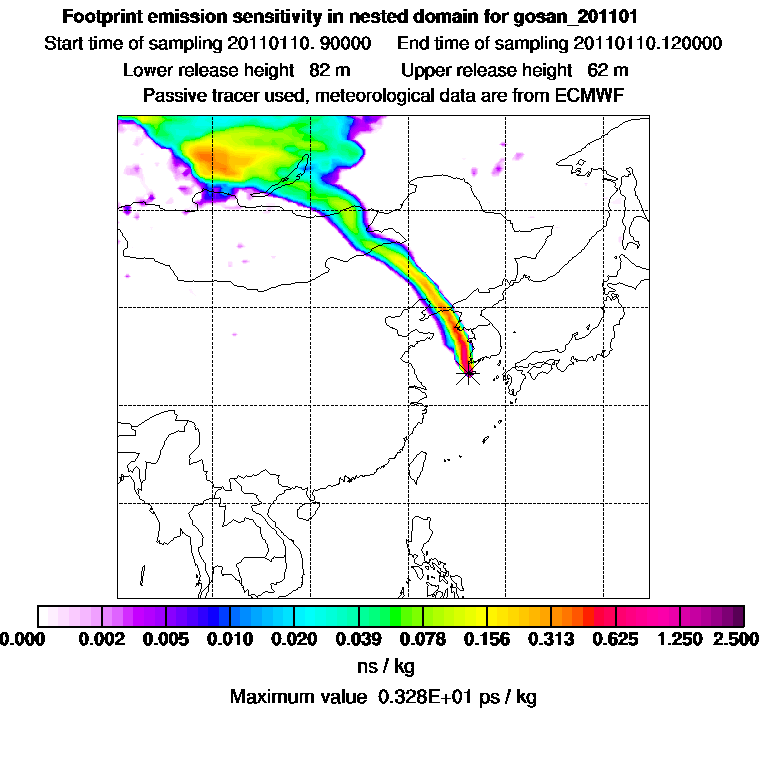 Footprint emission sensitivity in nested domain for gosan_201101

Start time of sampling 20110110. 90000     End time of sampling 20110110.120000

Lower release height 82 m     Upper release height 62 m

Passive tracer used, meteorological data are from ECMWF

0.000 0.002 0.005 0.010 0.020 0.039 0.078 0.156 0.313 0.625 1.250 2.500

ns / kg

Maximum value 0.328E+01 ps / kg